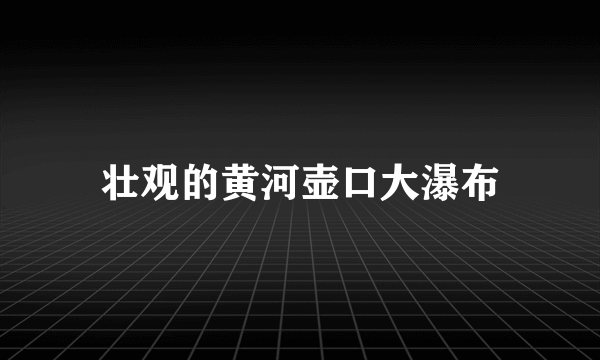 壮观的黄河壶口大瀑布